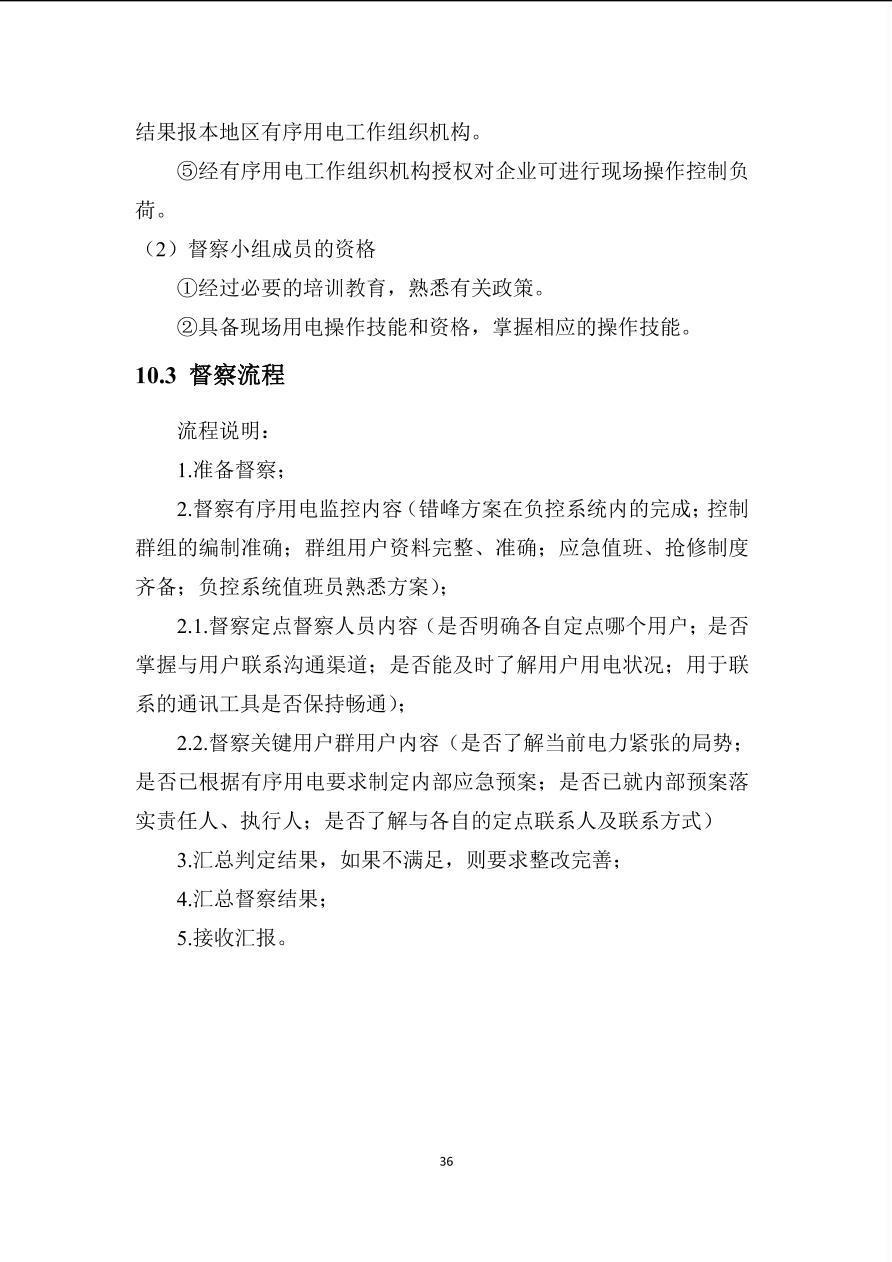 结果报本地区有序用电工作组织机构。

⑤经有序用电工作组织机构授权对企业可进行现场操作控制负荷。

（2）督察小组成员的资格

①经过必要的培训教育，熟悉有关政策。

②具备现场用电操作技能和资格，掌握相应的操作技能。

10.3 督察流程

流程说明：

1.准备督察；

2.督察有序用电监控内容（错峰方案在负控系统内的完成；控制群组的编制准确；群组用户资料完整、准确；应急值班、抢修制度齐备；负控系统值班员熟悉方案）；

2.1.督察定点督察人员内容（是否明确各自定点哪个用户；是否掌握与用户联系沟通渠道；是否能及时了解用户用电状况；用于联系的通讯工具是否保持畅通）；

2.2.督察关键用户群用户内容（是否了解当前电力紧张的局势；是否已根据有序用电要求制定内部应急预案；是否已就内部预案落实责任人、执行人；是否了解与各自的定点联系人及联系方式）

3.汇总判定结果，如果不满足，则要求整改完善；

4.汇总督察结果；

5.接收汇报。

36